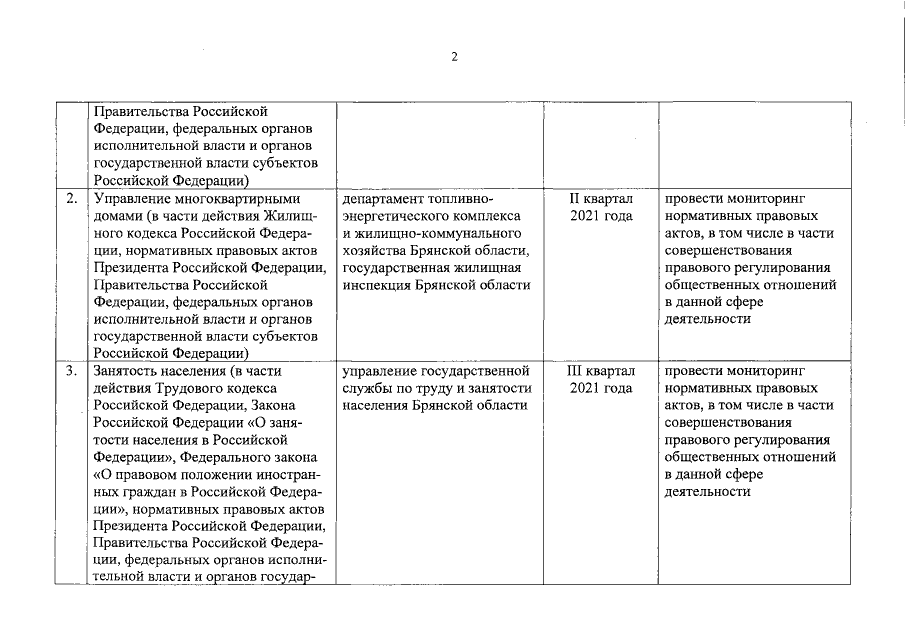 2

| | | | | |
|---|---|---|---|---|
| | Правительства Российской Федерации, федеральных органов исполнительной власти и органов государственной власти субъектов Российской Федерации) | | | |
| 2. | Управление многоквартирными домами (в части действия Жилищного кодекса Российской Федерации, нормативных правовых актов Президента Российской Федерации, Правительства Российской Федерации, федеральных органов исполнительной власти и органов государственной власти субъектов Российской Федерации) | департамент топливно-энергетического комплекса и жилищно-коммунального хозяйства Брянской области, государственная жилищная инспекция Брянской области | II квартал 2021 года | провести мониторинг нормативных правовых актов, в том числе в части совершенствования правового регулирования общественных отношений в данной сфере деятельности |
| 3. | Занятость населения (в части действия Трудового кодекса Российской Федерации, Закона Российской Федерации «О занятости населения в Российской Федерации», Федерального закона «О правовом положении иностранных граждан в Российской Федерации», нормативных правовых актов Президента Российской Федерации, Правительства Российской Федерации, федеральных органов исполнительной власти и органов государ- | управление государственной службы по труду и занятости населения Брянской области | III квартал 2021 года | провести мониторинг нормативных правовых актов, в том числе в части совершенствования правового регулирования общественных отношений в данной сфере деятельности |